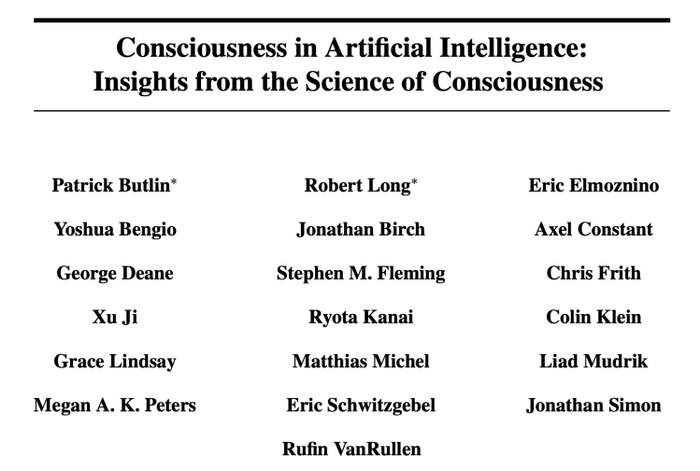 Consciousness in Artificial Intelligence: Insights from the Science of Consciousness

Patrick Butlin*
Robert Long*
Eric Elmoznino
Yoshua Bengio
Jonathan Birch
Axel Constant
George Deane
Stephen M. Fleming
Chris Frith
Xu Ji
Ryota Kanai
Colin Klein
Grace Lindsay
Matthias Michel
Liad Mudrik
Megan A. K. Peters
Eric Schwitzgebel
Jonathan Simon
Rufin VanRullen